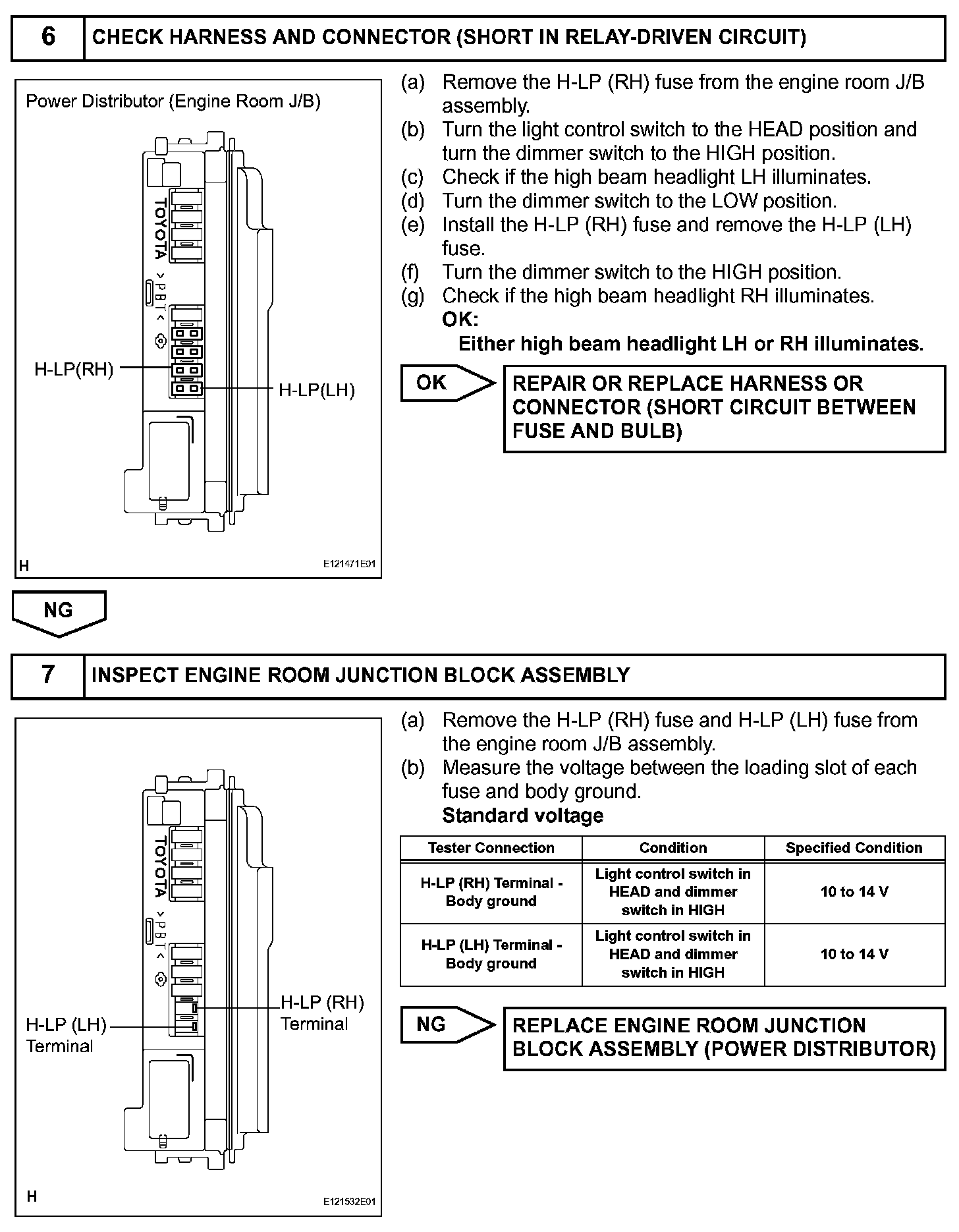 6 CHECK HARNESS AND CONNECTOR (SHORT IN RELAY-DRIVEN CIRCUIT)

Power Distributor (Engine Room J/B)

TOYOTA
>PBT<

H-LP(RH)
H-LP(LH)

H E121471E01

(a) Remove the H-LP (RH) fuse from the engine room J/B assembly.
(b) Turn the light control switch to the HEAD position and turn the dimmer switch to the HIGH position.
(c) Check if the high beam headlight LH illuminates.
(d) Turn the dimmer switch to the LOW position.
(e) Install the H-LP (RH) fuse and remove the H-LP (LH) fuse.
(f) Turn the dimmer switch to the HIGH position.
(g) Check if the high beam headlight RH illuminates.
OK:
Either high beam headlight LH or RH illuminates.

OK

REPAIR OR REPLACE HARNESS OR CONNECTOR (SHORT CIRCUIT BETWEEN FUSE AND BULB)

NG

7 INSPECT ENGINE ROOM JUNCTION BLOCK ASSEMBLY

TOYOTA
>PBT<

H-LP (LH) Terminal
H-LP (RH) Terminal

H E121532E01

(a) Remove the H-LP (RH) fuse and H-LP (LH) fuse from the engine room J/B assembly.
(b) Measure the voltage between the loading slot of each fuse and body ground.
Standard voltage

| Tester Connection | Condition | Specified Condition |
|---|---|---|
| H-LP (RH) Terminal - Body ground | Light control switch in HEAD and dimmer switch in HIGH | 10 to 14 V |
| H-LP (LH) Terminal - Body ground | Light control switch in HEAD and dimmer switch in HIGH | 10 to 14 V |

NG

REPLACE ENGINE ROOM JUNCTION BLOCK ASSEMBLY (POWER DISTRIBUTOR)